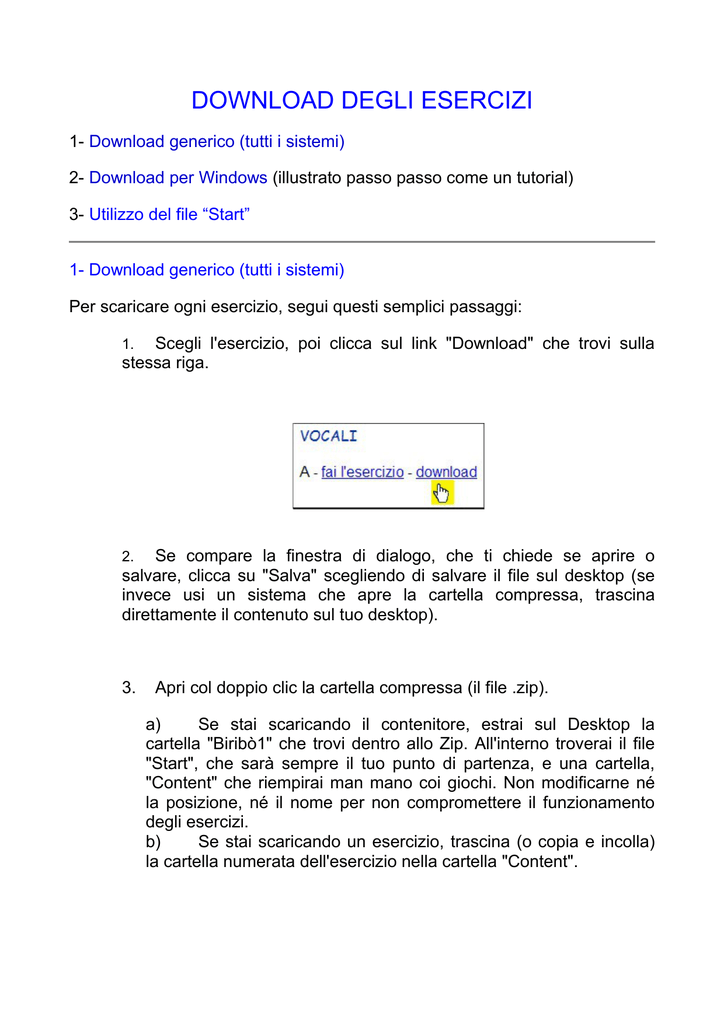 DOWNLOAD DEGLI ESERCIZI

1- Download generico (tutti i sistemi)

2- Download per Windows (illustrato passo passo come un tutorial)

3- Utilizzo del file “Start”

1- Download generico (tutti i sistemi)

Per scaricare ogni esercizio, segui questi semplici passaggi:

1. Scegli l'esercizio, poi clicca sul link "Download" che trovi sulla stessa riga.

VOCALI

A - fai l'esercizio - download

2. Se compare la finestra di dialogo, che ti chiede se aprire o salvare, clicca su "Salva" scegliendo di salvare il file sul desktop (se invece usi un sistema che apre la cartella compressa, trascina direttamente il contenuto sul tuo desktop).

3. Apri col doppio clic la cartella compressa (il file .zip).

a) Se stai scaricando il contenitore, estrai sul Desktop la cartella "Biribò1" che trovi dentro allo Zip. All'interno troverai il file "Start", che sarà sempre il tuo punto di partenza, e una cartella, "Content" che riempirai man mano coi giochi. Non modificarne né la posizione, né il nome per non compromettere il funzionamento degli esercizi.
b) Se stai scaricando un esercizio, trascina (o copia e incolla) la cartella numerata dell'esercizio nella cartella "Content".